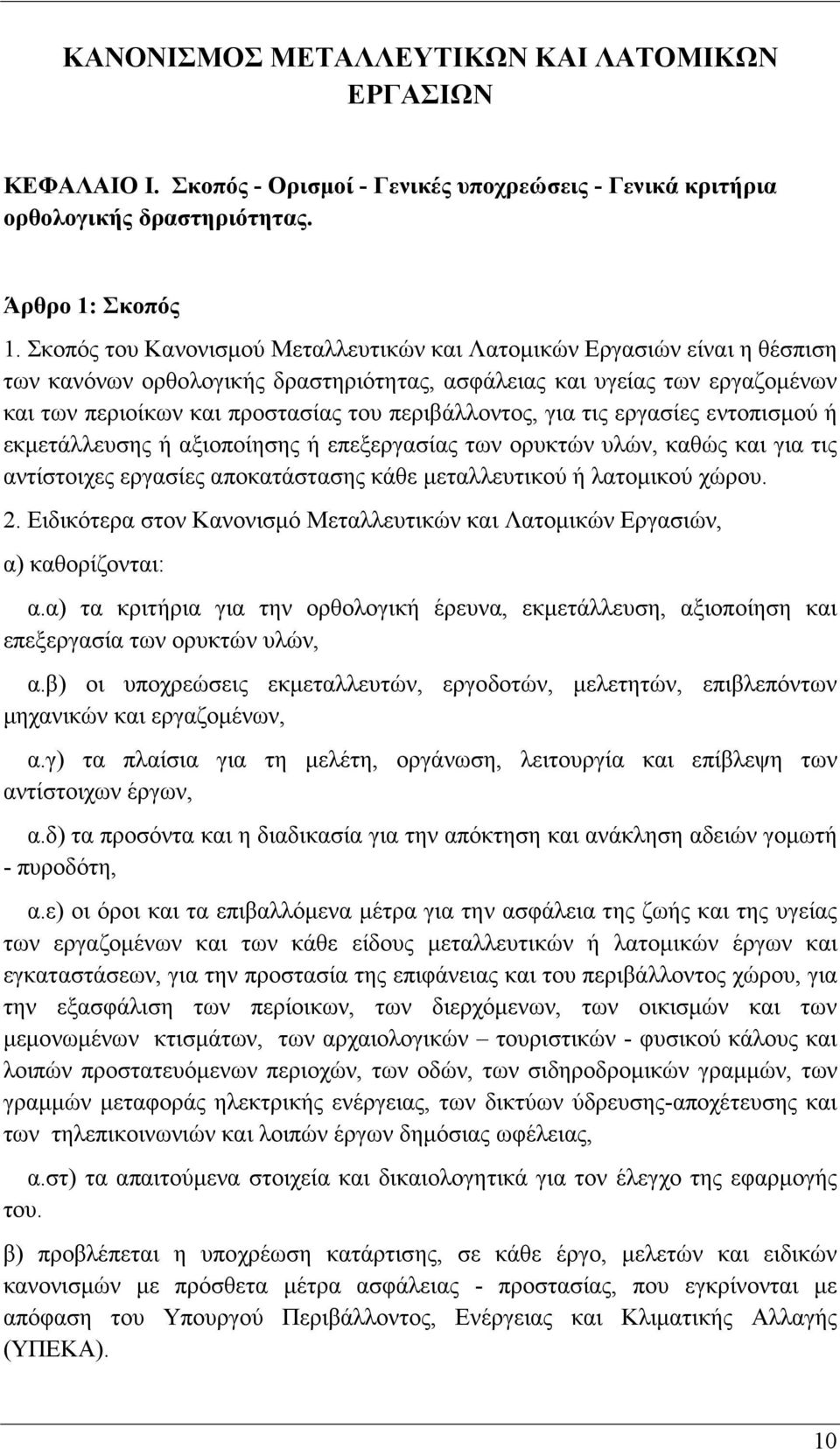 ΚΑΝΟΝΙΣΜΟΣ ΜΕΤΑΛΛΕΥΤΙΚΩΝ ΚΑΙ ΛΑΤΟΜΙΚΩΝ ΕΡΓΑΣΙΩΝ

ΚΕΦΑΛΑΙΟ Ι. Σκοπός - Ορισμοί - Γενικές υποχρεώσεις - Γενικά κριτήρια ορθολογικής δραστηριότητας.

Άρθρο 1: Σκοπός

1. Σκοπός του Κανονισμού Μεταλλευτικών και Λατομικών Εργασιών είναι η θέσπιση των κανόνων ορθολογικής δραστηριότητας, ασφάλειας και υγείας των εργαζομένων και των περιοίκων και προστασίας του περιβάλλοντος, για τις εργασίες εντοπισμού ή εκμετάλλευσης ή αξιοποίησης ή επεξεργασίας των ορυκτών υλών, καθώς και για τις αντίστοιχες εργασίες αποκατάστασης κάθε μεταλλευτικού ή λατομικού χώρου.

2. Ειδικότερα στον Κανονισμό Μεταλλευτικών και Λατομικών Εργασιών,

α) καθορίζονται:

α.α) τα κριτήρια για την ορθολογική έρευνα, εκμετάλλευση, αξιοποίηση και επεξεργασία των ορυκτών υλών,

α.β) οι υποχρεώσεις εκμεταλλευτών, εργοδοτών, μελετητών, επιβλεπόντων μηχανικών και εργαζομένων,

α.γ) τα πλαίσια για τη μελέτη, οργάνωση, λειτουργία και επίβλεψη των αντίστοιχων έργων,

α.δ) τα προσόντα και η διαδικασία για την απόκτηση και ανάκληση αδειών γομωτή - πυροδότη,

α.ε) οι όροι και τα επιβαλλόμενα μέτρα για την ασφάλεια της ζωής και της υγείας των εργαζομένων και των κάθε είδους μεταλλευτικών ή λατομικών έργων και εγκαταστάσεων, για την προστασία της επιφάνειας και του περιβάλλοντος χώρου, για την εξασφάλιση των περίοικων, των διερχόμενων, των οικισμών και των μεμονωμένων κτισμάτων, των αρχαιολογικών – τουριστικών - φυσικού κάλους και λοιπών προστατευόμενων περιοχών, των οδών, των σιδηροδρομικών γραμμών, των γραμμών μεταφοράς ηλεκτρικής ενέργειας, των δικτύων ύδρευσης-αποχέτευσης και των τηλεπικοινωνιών και λοιπών έργων δημόσιας ωφέλειας,

α.στ) τα απαιτούμενα στοιχεία και δικαιολογητικά για τον έλεγχο της εφαρμογής του.

β) προβλέπεται η υποχρέωση κατάρτισης, σε κάθε έργο, μελετών και ειδικών κανονισμών με πρόσθετα μέτρα ασφάλειας - προστασίας, που εγκρίνονται με απόφαση του Υπουργού Περιβάλλοντος, Ενέργειας και Κλιματικής Αλλαγής (ΥΠΕΚΑ).

10